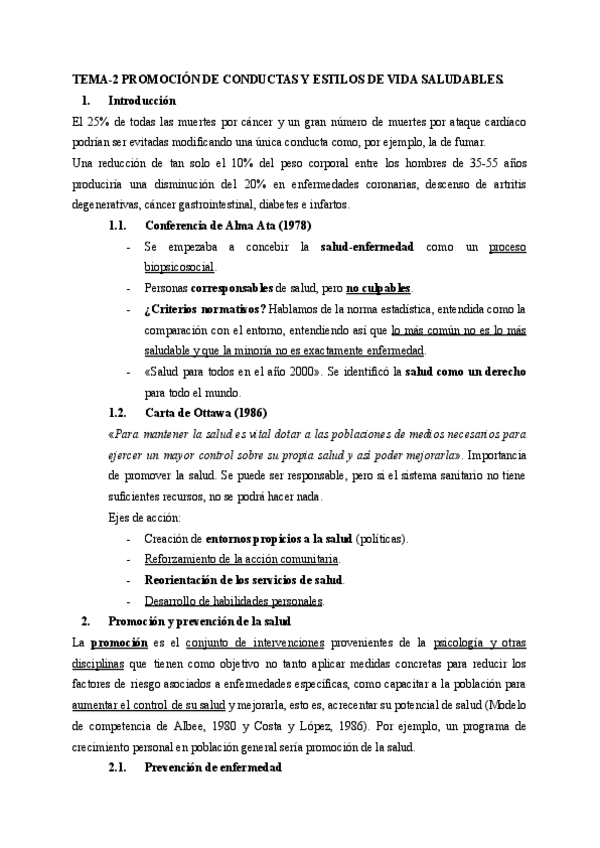 TEMA-2 PROMOCIÓN DE CONDUCTAS Y ESTILOS DE VIDA SALUDABLES.

1. Introducción

El 25% de todas las muertes por cáncer y un gran número de muertes por ataque cardiaco podrían ser evitadas modificando una única conducta como, por ejemplo, la de fumar.

Una reducción de tan solo el 10% del peso corporal entre los hombres de 35-55 años produciría una disminución del 20% en enfermedades coronarias, descenso de artritis degenerativas, cáncer gastrointestinal, diabetes e infartos.

1.1. Conferencia de Alma Ata (1978)

- Se empezaba a concebir la salud-enfermedad como un proceso biopsicosocial.
- Personas corresponsables de salud, pero no culpables.
- ¿Criterios normativos? Hablamos de la norma estadística, entendida como la comparación con el entorno, entendiendo así que lo más común no es lo más saludable y que la minoría no es exactamente enfermedad.
- «Salud para todos en el año 2000». Se identificó la salud como un derecho para todo el mundo.

1.2. Carta de Ottawa (1986)

«Para mantener la salud es vital dotar a las poblaciones de medios necesarios para ejercer un mayor control sobre su propia salud y así poder mejorarla». Importancia de promover la salud. Se puede ser responsable, pero si el sistema sanitario no tiene suficientes recursos, no se podrá hacer nada.

Ejes de acción:

- Creación de entornos propicios a la salud (políticas).
- Reforzamiento de la acción comunitaria.
- Reorientación de los servicios de salud.
- Desarrollo de habilidades personales.

2. Promoción y prevención de la salud

La promoción es el conjunto de intervenciones provenientes de la psicología y otras disciplinas que tienen como objetivo no tanto aplicar medidas concretas para reducir los factores de riesgo asociados a enfermedades específicas, como capacitar a la población para aumentar el control de su salud y mejorarla, esto es, acrecentar su potencial de salud (Modelo de competencia de Albee, 1980 y Costa y López, 1986). Por ejemplo, un programa de crecimiento personal en población general sería promoción de la salud.

2.1. Prevención de enfermedad